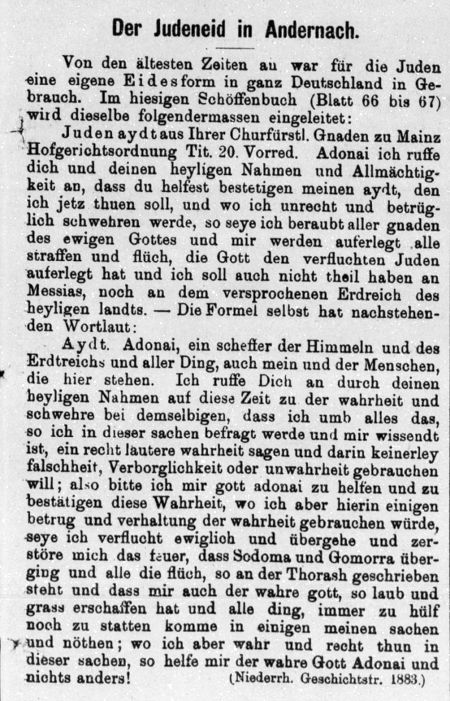 Der Judeneid in Andernach.

Von den ältesten Zeiten au war für die Juden eine eigene Eidesform in ganz Deutschland in Gebrauch. Im hiesigen Schöffenbuch (Blatt 66 bis 67) wird dieselbe folgendermassen eingeleitet:

Juden aydt aus Ihrer Churfürstl. Gnaden zu Mainz Hofgerichtsordnung Tit. 20. Vorred. Adonai ich ruffe dich und deinen heyligen Nahmen und Allmächtigkeit an, dass du helfest bestetigen meinen aydt, den ich jetz thuen soll, und wo ich unrecht und betrüglich schwehren werde, so seye ich beraubt aller gnaden des ewigen Gottes und mir werden auferlegt alle straffen und flüch, die Gott den verfluchten Juden auferlegt hat und ich soll auch nicht theil haben an Messias, noch an dem versprochenen Erdreich des heyligen landts. — Die Formel selbst hat nachstehenden Wortlaut:

Aydt. Adonai, ein scheffer der Himmeln und des Erdtreichs und aller Ding, auch mein und der Menschen, die hier stehen. Ich ruffe Dich an durch deinen heyligen Nahmen auf diese Zeit zu der wahrheit und schwehre bei demselbigen, dass ich umb alles das, so ich in dieser sachen befragt werde und mir wissendt ist, ein recht lautere wahrheit sagen und darin keinerley falschheit, Verborglichkeit oder unwahrheit gebrauchen will; also bitte ich mir gott adonai zu helfen und zu bestätigen diese Wahrheit, wo ich aber hierin einigen betrug und verhaltung der wahrheit gebrauchen würde, seye ich verflucht ewiglich und übergehe und zerstöre mich das feuer, dass Sodoma und Gomorra überging und alle die flüch, so an der Thorash geschrieben steht und dass mir auch der wahre gott, so laub und grass erschaffen hat und alle ding, immer zu hülf noch zu statten komme in einigen meinen sachen und nöthen; wo ich aber wahr und recht thun in dieser sachen, so helfe mir der wahre Gott Adonai und nichts anders! (Niederrh. Geschichtstr. 1883.)